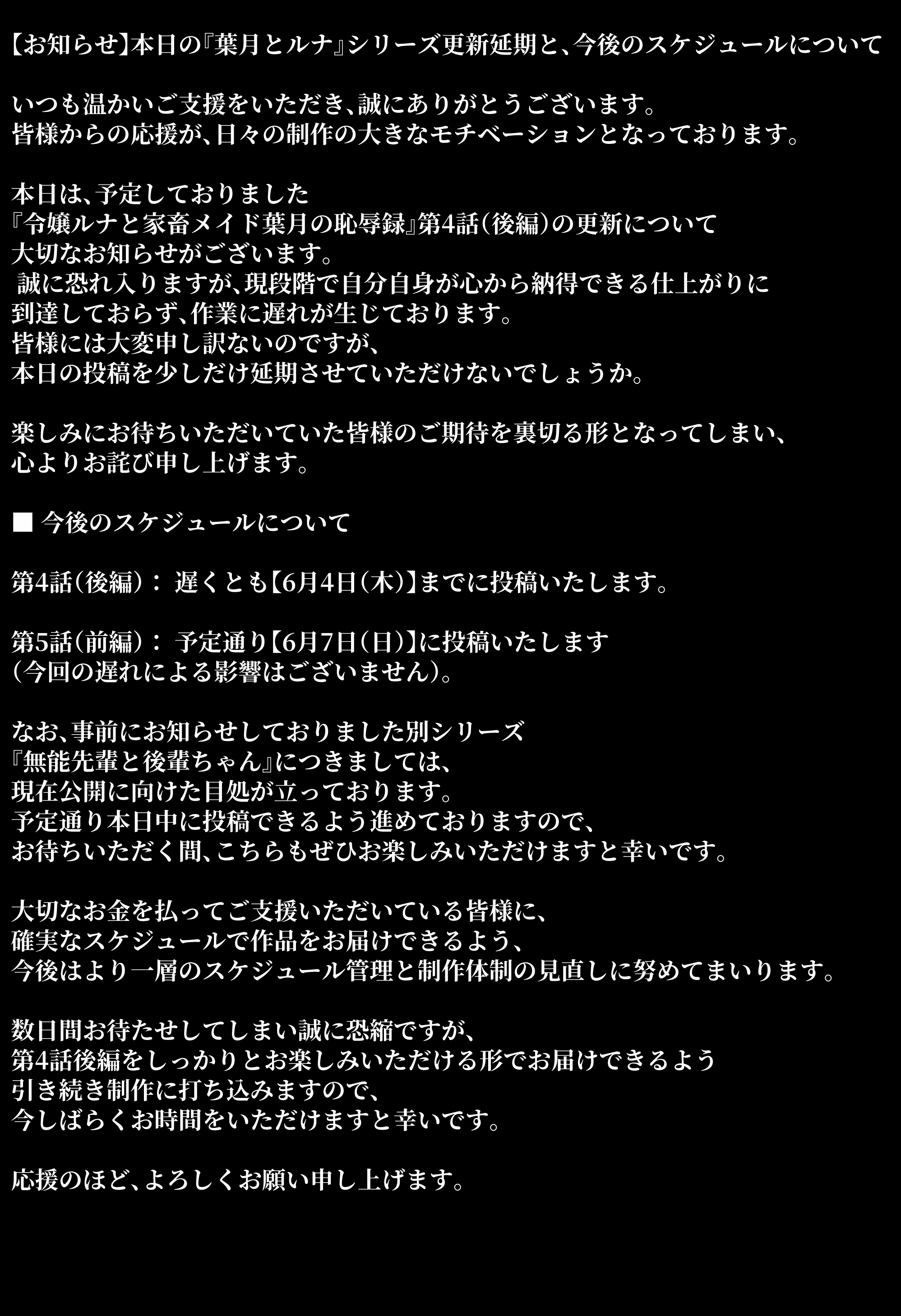 【お知らせ】本日の『葉月とルナ』シリーズ更新延期と、今後のスケジュールについて

いつも温かいご支援をいただき、誠にありがとうございます。
皆様からの応援が、日々の制作の大きなモチベーションとなっております。

本日は、予定しておりました
『令嬢ルナと家畜メイド葉月の恥辱録』第4話（後編）の更新について
大切なお知らせがございます。
誠に恐れ入りますが、現段階で自分自身が心から納得できる仕上がりに
到達しておらず、作業に遅れが生じております。
皆様には大変申し訳ないのですが、
本日の投稿を少しだけ延期させていただけないでしょうか。

楽しみにお待ちいただいていた皆様のご期待を裏切る形となってしまい、
心よりお詫び申し上げます。

■ 今後のスケジュールについて

第4話（後編）： 遅くとも【6月4日（木）】までに投稿いたします。

第5話（前編）： 予定通り【6月7日（日）】に投稿いたします
（今回の遅れによる影響はございません）。

なお、事前にお知らせしておりました別シリーズ
『無能先輩と後輩ちゃん』につきましては、
現在公開に向けた目処が立っております。
予定通り本日中に投稿できるよう進めておりますので、
お待ちいただく間、こちらもぜひお楽しみいただけますと幸いです。

大切なお金を払ってご支援いただいている皆様に、
確実なスケジュールで作品をお届けできるよう、
今後はより一層のスケジュール管理と制作体制の見直しに努めてまいります。

数日間お待たせしてしまい誠に恐縮ですが、
第4話後編をしっかりとお楽しみいただける形でお届けできるよう
引き続き制作に打ち込みますので、
今しばらくお時間をいただけますと幸いです。

応援のほど、よろしくお願い申し上げます。